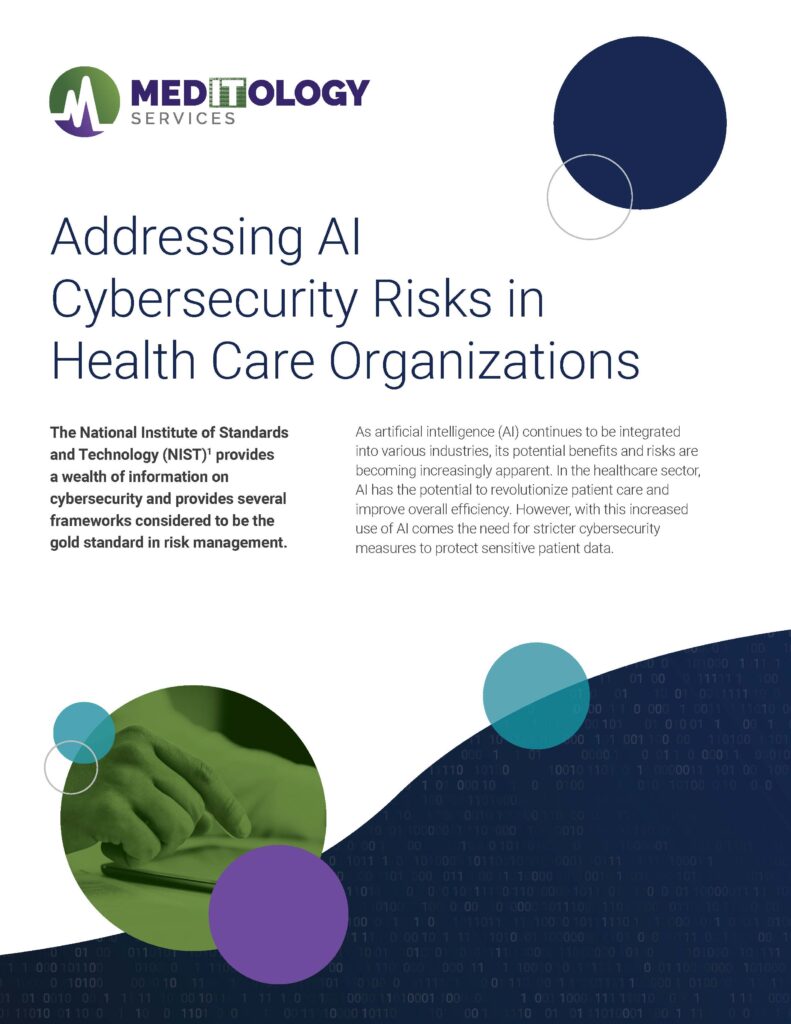 MEDITOLOGY
SERVICES

Addressing AI Cybersecurity Risks in Health Care Organizations

The National Institute of Standards and Technology (NIST)$^1$ provides a wealth of information on cybersecurity and provides several frameworks considered to be the gold standard in risk management.

As artificial intelligence (AI) continues to be integrated into various industries, its potential benefits and risks are becoming increasingly apparent. In the healthcare sector, AI has the potential to revolutionize patient care and improve overall efficiency. However, with this increased use of AI comes the need for stricter cybersecurity measures to protect sensitive patient data.